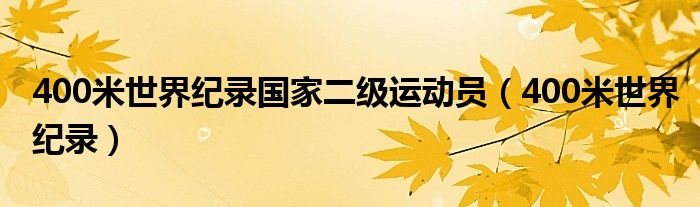 400米世界纪录国家二级运动员（400米世界纪录）